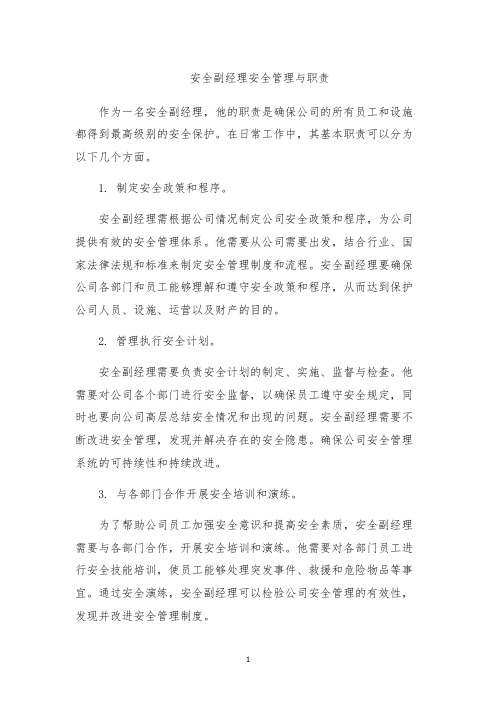 安全副经理安全管理与职责

作为一名安全副经理，他的职责是确保公司的所有员工和设施都得到最高级别的安全保护。在日常工作中，其基本职责可以分为以下几个方面。

1. 制定安全政策和程序。

安全副经理需根据公司情况制定公司安全政策和程序，为公司提供有效的安全管理体系。他需要从公司需要出发，结合行业、国家法律法规和标准来制定安全管理制度和流程。安全副经理要确保公司各部门和员工能够理解和遵守安全政策和程序，从而达到保护公司人员、设施、运营以及财产的目的。

2. 管理执行安全计划。

安全副经理需要负责安全计划的制定、实施、监督与检查。他需要对公司各个部门进行安全监督，以确保员工遵守安全规定，同时也要向公司高层总结安全情况和出现的问题。安全副经理需要不断改进安全管理，发现并解决存在的安全隐患。确保公司安全管理系统的可持续性和持续改进。

3. 与各部门合作开展安全培训和演练。

为了帮助公司员工加强安全意识和提高安全素质，安全副经理需要与各部门合作，开展安全培训和演练。他需要对各部门员工进行安全技能培训，使员工能够处理突发事件、救援和危险物品等事宜。通过安全演练，安全副经理可以检验公司安全管理的有效性，发现并改进安全管理制度。

1